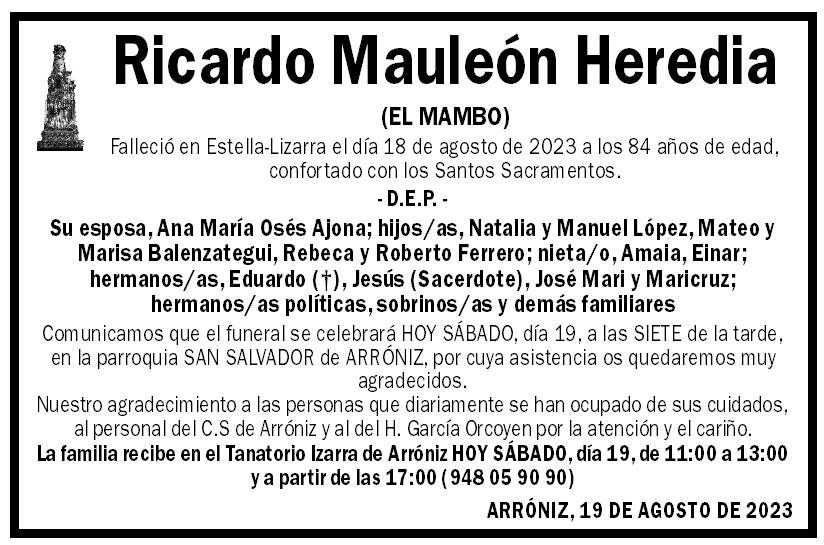 Ricardo Mauleón Heredia

(EL MAMBO)

Falleció en Estella-Lizarra el día 18 de agosto de 2023 a los 84 años de edad, confortado con los Santos Sacramentos.

- D.E.P. -

Su esposa, Ana María Osés Ajona; hijos/as, Natalia y Manuel López, Mateo y Marisa Balenzategui, Rebeca y Roberto Ferrero; nieta/o, Amaia, Einar; hermanos/as, Eduardo (†), Jesús (Sacerdote), José Mari y Maricruz; hermanos/as políticas, sobrinos/as y demás familiares

Comunicamos que el funeral se celebrará HOY SÁBADO, día 19, a las SIETE de la tarde, en la parroquia SAN SALVADOR de ARRÓNIZ, por cuya asistencia os quedaremos muy agradecidos.

Nuestro agradecimiento a las personas que diariamente se han ocupado de sus cuidados, al personal del C.S de Arróniz y al del H. García Orcoyen por la atención y el cariño.

La familia recibe en el Tanatorio Izarra de Arróniz HOY SÁBADO, día 19, de 11:00 a 13:00 y a partir de las 17:00 ( 948 05 90 90)

ARRÓNIZ, 19 DE AGOSTO DE 2023